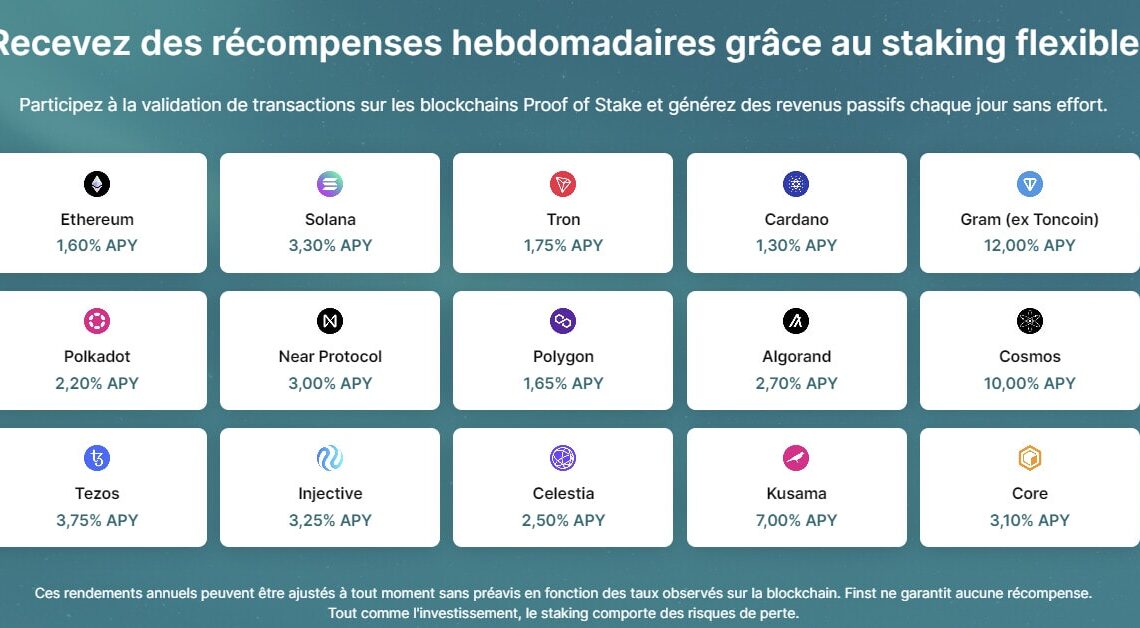 Recevez des récompenses hebdomadaires grâce au staking flexible

Participez à la validation de transactions sur les blockchains Proof of Stake et générez des revenus passifs chaque jour sans effort.

Ethereum
1,60% APY

Solana
3,30% APY

Tron
1,75% APY

Cardano
1,30% APY

Gram (ex Toncoin)
12,00% APY

Polkadot
2,20% APY

Near Protocol
3,00% APY

Polygon
1,65% APY

Algorand
2,70% APY

Cosmos
10,00% APY

Tezos
3,75% APY

Injective
3,25% APY

Celestia
2,50% APY

Kusama
7,00% APY

Core
3,10% APY

Ces rendements annuels peuvent être ajustés à tout moment sans préavis en fonction des taux observés sur la blockchain. Finst ne garantit aucune récompense. Tout comme l'investissement, le staking comporte des risques de perte.